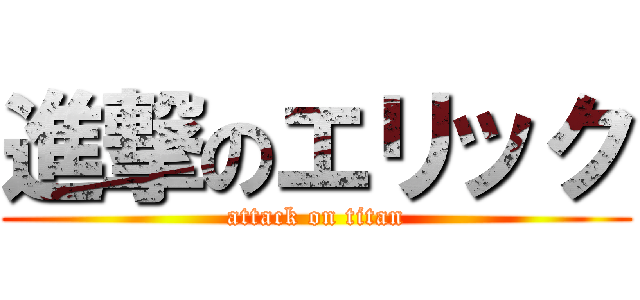 進撃のエリック
attack on titan